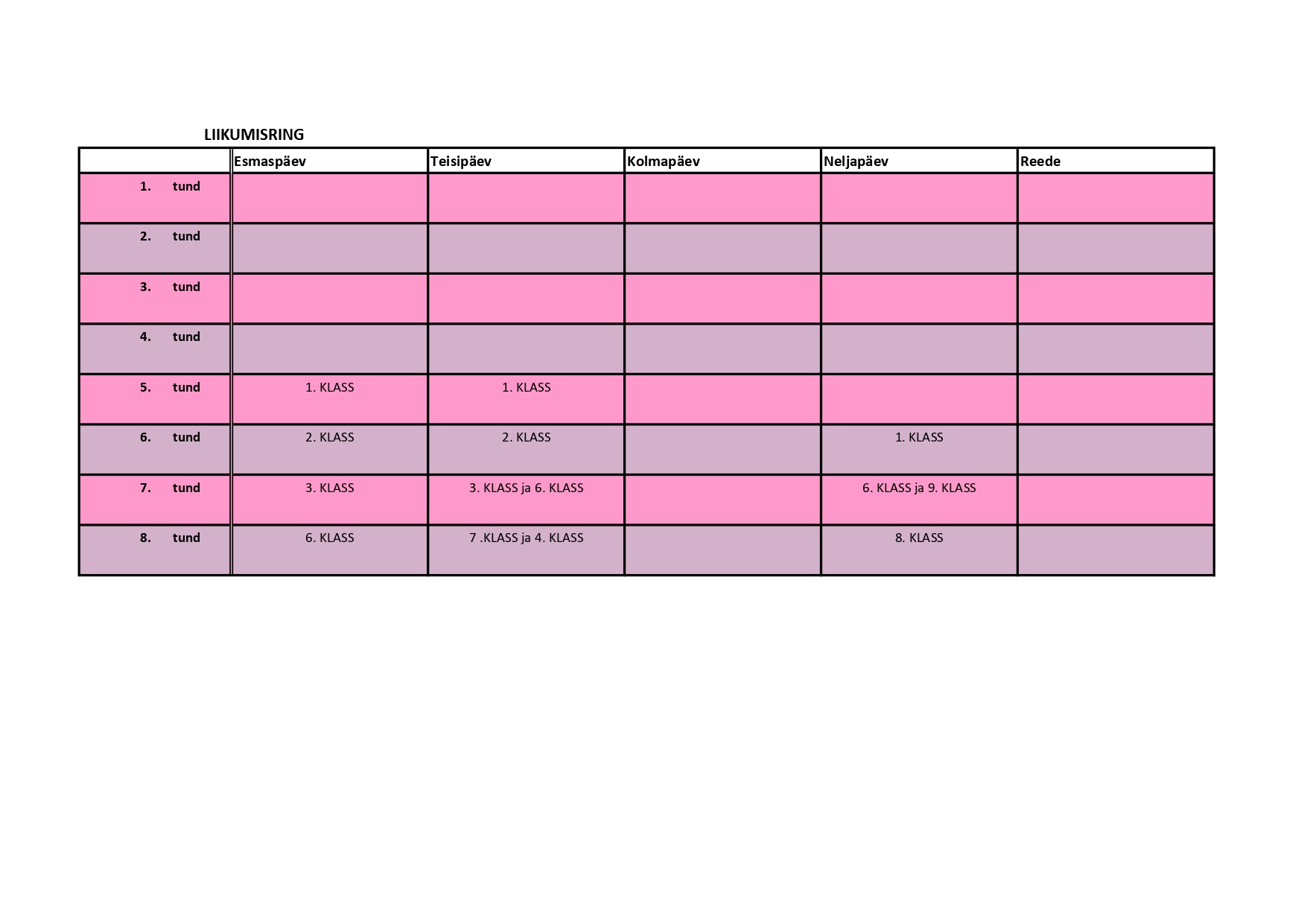 LIIKUMISRING

| | Esmaspäev | Teisipäev | Kolmapäev | Neljapäev | Reede |
|---|---|---|---|---|---|
| 1. tund | | | | | |
| 2. tund | | | | | |
| 3. tund | | | | | |
| 4. tund | | | | | |
| 5. tund | 1. KLASS | 1. KLASS | | | |
| 6. tund | 2. KLASS | 2. KLASS | | 1. KLASS | |
| 7. tund | 3. KLASS | 3. KLASS ja 6. KLASS | | 6. KLASS ja 9. KLASS | |
| 8. tund | 6. KLASS | 7 .KLASS ja 4. KLASS | | 8. KLASS | |